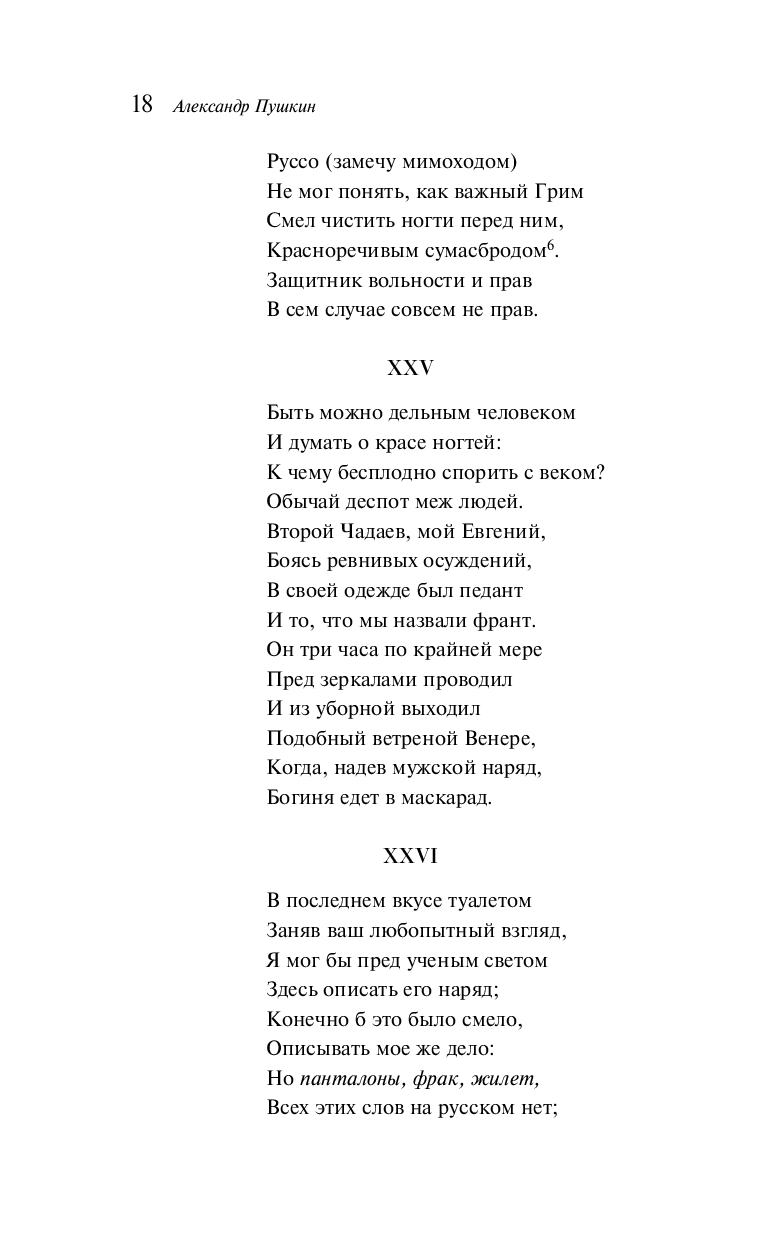 18 Александр Пушкин

Руссо (замечу мимоходом)
Не мог понять, как важный Грим
Смел чистить ногти перед ним,
Красноречивым сумасбродом$^6$.
Защитник вольности и прав
В сем случае совсем не прав.

XXV

Быть можно дельным человеком
И думать о красе ногтей:
К чему бесплодно спорить с веком?
Обычай деспот меж людей.
Второй Чадаев, мой Евгений,
Боясь ревнивых осуждений,
В своей одежде был педант
И то, что мы назвали франт.
Он три часа по крайней мере
Пред зеркалами проводил
И из уборной выходил
Подобный ветреной Венере,
Когда, надев мужской наряд,
Богиня едет в маскарад.

XXVI

В последнем вкусе туалетом
Заняв ваш любопытный взгляд,
Я мог бы пред ученым светом
Здесь описать его наряд;
Конечно б это было смело,
Описывать мое же дело:
Но панталоны, фрак, жилет,
Всех этих слов на русском нет;